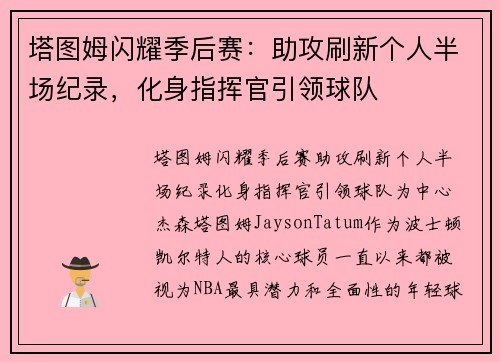 塔图姆闪耀季后赛：助攻刷新个人半场纪录，化身指挥官引领球队

塔图姆闪耀季后赛助攻刷新个人半场纪录化身指挥官引领球队为中心杰森塔图姆JaysonTatum作为波士顿凯尔特人的核心球员一直以来都被视为NBA最具潜力和全面性的年轻球